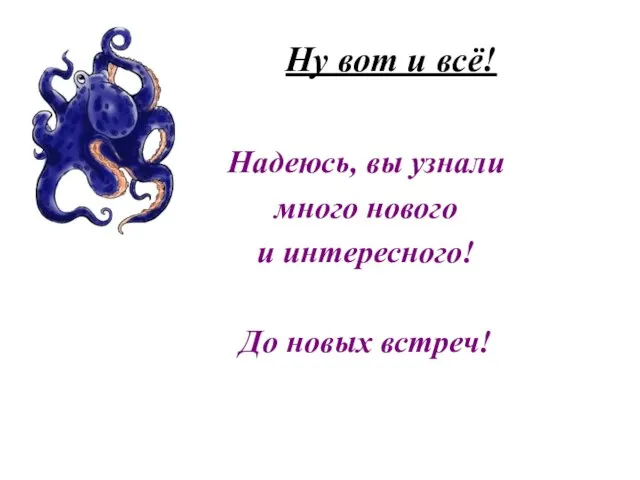 Ну вот и всё!

Надеюсь, вы узнали много нового и интересного!

До новых встреч!